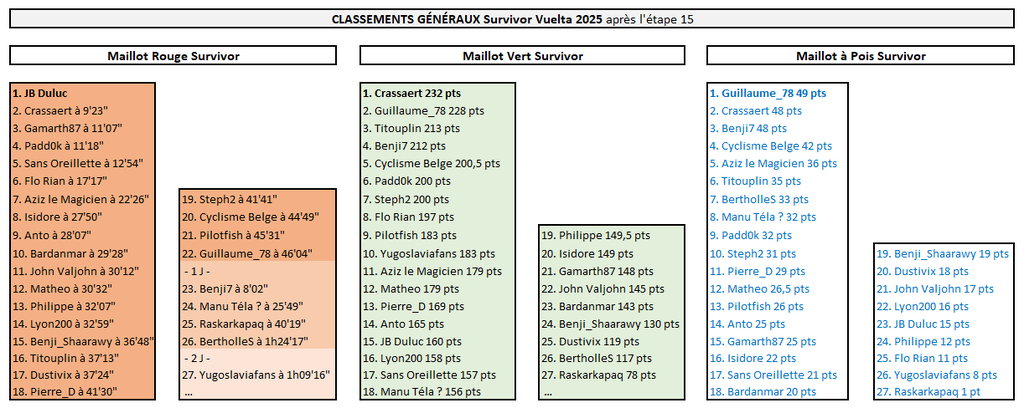 CLASSEMENTS GÉNÉRAUX Survivor Vuelta 2025 après l'étape 15

Maillot Rouge Survivor

1. JB Duluc
2. Crassaert à 9'23"
3. Gamarth87 à 11'07"
4. Padd0k à 11'18"
5. Sans Oreillette à 12'54"
6. Flo Rian à 17'17"
7. Aziz le Magicien à 22'26"
8. Isidore à 27'50"
9. Anto à 28'07"
10. Bardanmar à 29'28"
11. John Valjohn à 30'12"
12. Matheo à 30'32"
13. Philippe à 32'07"
14. Lyon200 à 32'59"
15. Benji_Shaarawy à 36'48"
16. Titouplin à 37'13"
17. Dustivix à 37'24"
18. Pierre_D à 41'30"

19. Steph2 à 41'41"
20. Cyclisme Belge à 44'49"
21. Pilotfish à 45'31"
22. Guillaume_78 à 46'04"
- 1 J -
23. Benji7 à 8'02"
24. Manu Téla ? à 25'49"
25. Raskarkapaq à 40'19"
26. BertholleS à 1h24'17"
- 2 J -
27. Yugoslaviafans à 1h09'16"
...

Maillot Vert Survivor

1. Crassaert 232 pts
2. Guillaume_78 228 pts
3. Titouplin 213 pts
4. Benji7 212 pts
5. Cyclisme Belge 200,5 pts
6. Padd0k 200 pts
7. Steph2 200 pts
8. Flo Rian 197 pts
9. Pilotfish 183 pts
10. Yugoslaviafans 183 pts
11. Aziz le Magicien 179 pts
12. Matheo 179 pts
13. Pierre_D 169 pts
14. Anto 165 pts
15. JB Duluc 160 pts
16. Lyon200 158 pts
17. Sans Oreillette 157 pts
18. Manu Téla ? 156 pts

19. Philippe 149,5 pts
20. Isidore 149 pts
21. Gamarth87 148 pts
22. John Valjohn 145 pts
23. Bardanmar 143 pts
24. Benji_Shaarawy 130 pts
25. Dustivix 119 pts
26. BertholleS 117 pts
27. Raskarkapaq 78 pts
...

Maillot à Pois Survivor

1. Guillaume_78 49 pts
2. Crassaert 48 pts
3. Benji7 48 pts
4. Cyclisme Belge 42 pts
5. Aziz le Magicien 36 pts
6. Titouplin 35 pts
7. BertholleS 33 pts
8. Manu Téla ? 32 pts
9. Padd0k 32 pts
10. Steph2 31 pts
11. Pierre_D 29 pts
12. Matheo 26,5 pts
13. Pilotfish 26 pts
14. Anto 25 pts
15. Gamarth87 25 pts
16. Isidore 22 pts
17. Sans Oreillette 21 pts
18. Bardanmar 20 pts

19. Benji_Shaarawy 19 pts
20. Dustivix 18 pts
21. John Valjohn 17 pts
22. Lyon200 16 pts
23. JB Duluc 15 pts
24. Philippe 12 pts
25. Flo Rian 11 pts
26. Yugoslaviafans 8 pts
27. Raskarkapaq 1 pt